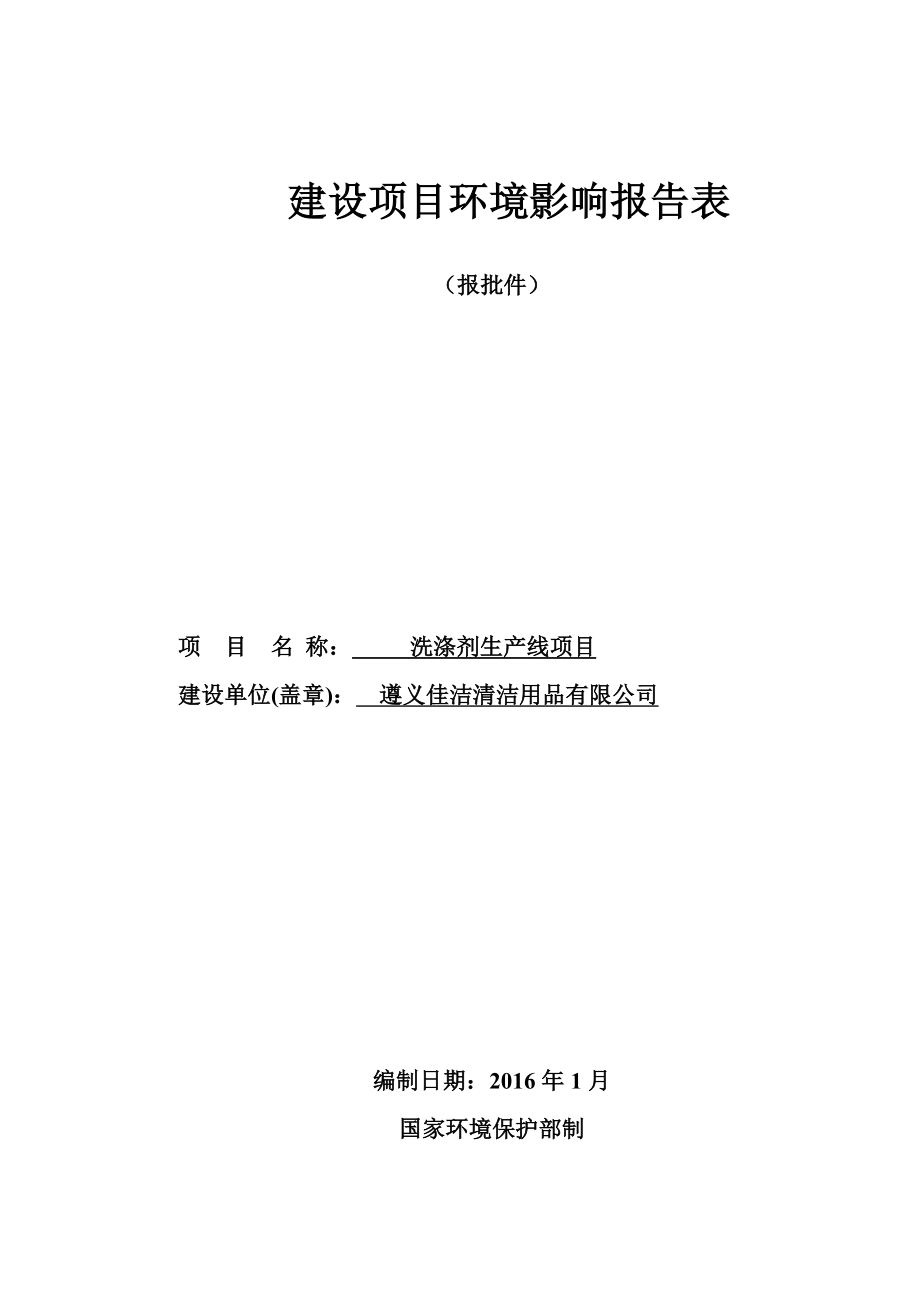 建设项目环境影响报告表

（报批件）

项　目　名 称：　洗涤剂生产线项目

建设单位(盖章)：　遵义佳洁清洁用品有限公司

编制日期：2016 年 1 月

国家环境保护部制